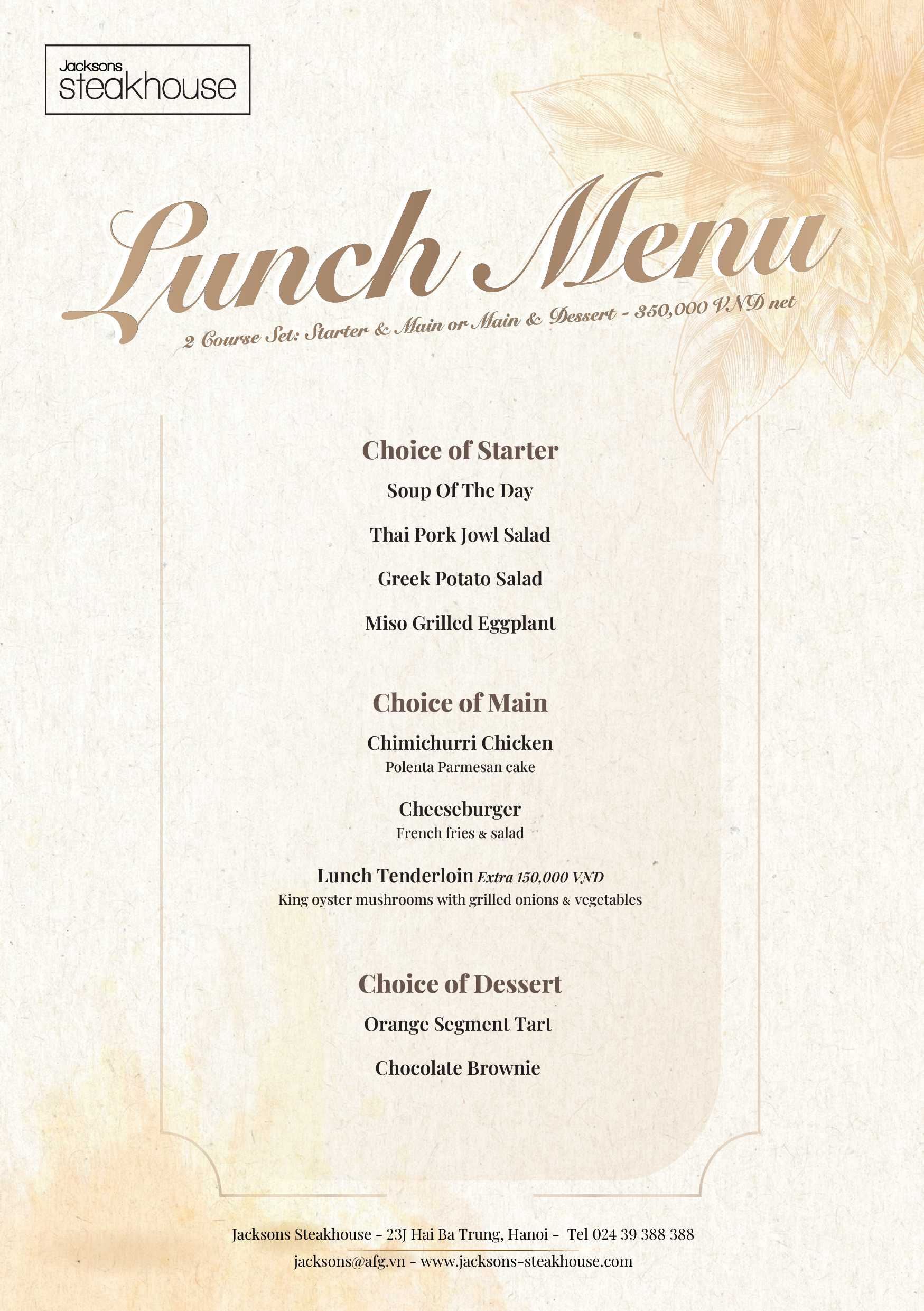 Jacksons
steakhouse

Lunch Menu

2 Course Set: Starter & Main or Main & Dessert - 350,000 VND net

Choice of Starter

Soup Of The Day

Thai Pork Jowl Salad

Greek Potato Salad

Miso Grilled Eggplant

Choice of Main

Chimichurri Chicken
Polenta Parmesan cake

Cheeseburger
French fries & salad

Lunch Tenderloin Extra 150,000 VND
King oyster mushrooms with grilled onions & vegetables

Choice of Dessert

Orange Segment Tart

Chocolate Brownie

Jacksons Steakhouse - 23J Hai Ba Trung, Hanoi - Tel 024 39 388 388
jacksons@afg.vn - www.jacksons-steakhouse.com